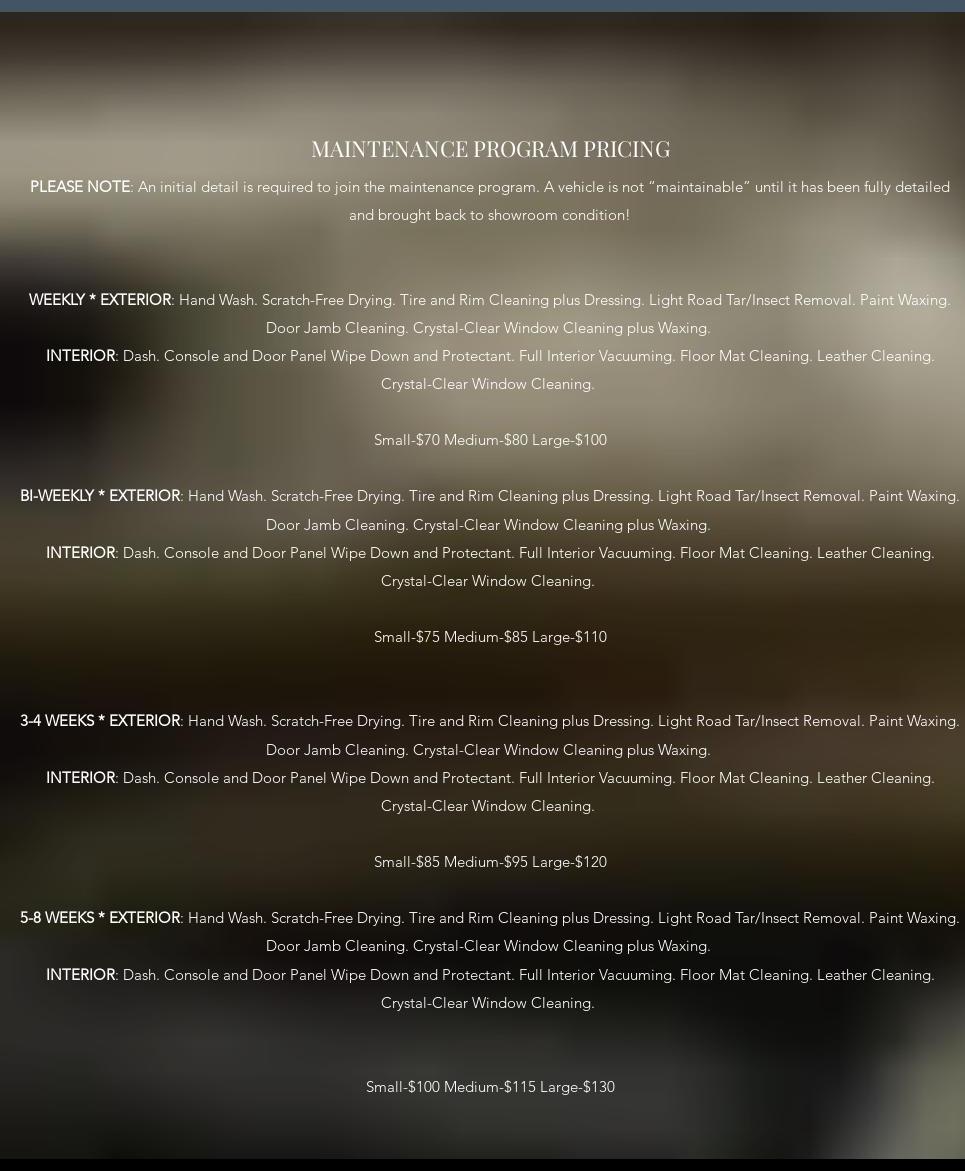 MAINTENANCE PROGRAM PRICING

PLEASE NOTE: An initial detail is required to join the maintenance program. A vehicle is not "maintainable" until it has been fully detailed and brought back to showroom condition!

WEEKLY * EXTERIOR: Hand Wash. Scratch-Free Drying. Tire and Rim Cleaning plus Dressing. Light Road Tar/Insect Removal. Paint Waxing. Door Jamb Cleaning. Crystal-Clear Window Cleaning plus Waxing.

INTERIOR: Dash. Console and Door Panel Wipe Down and Protectant. Full Interior Vacuuming. Floor Mat Cleaning. Leather Cleaning. Crystal-Clear Window Cleaning.

Small-$70 Medium-$80 Large-$100

BI-WEEKLY * EXTERIOR: Hand Wash. Scratch-Free Drying. Tire and Rim Cleaning plus Dressing. Light Road Tar/Insect Removal. Paint Waxing. Door Jamb Cleaning. Crystal-Clear Window Cleaning plus Waxing.

INTERIOR: Dash. Console and Door Panel Wipe Down and Protectant. Full Interior Vacuuming. Floor Mat Cleaning. Leather Cleaning. Crystal-Clear Window Cleaning.

Small-$75 Medium-$85 Large-$110

3-4 WEEKS * EXTERIOR: Hand Wash. Scratch-Free Drying. Tire and Rim Cleaning plus Dressing. Light Road Tar/Insect Removal. Paint Waxing. Door Jamb Cleaning. Crystal-Clear Window Cleaning plus Waxing.

INTERIOR: Dash. Console and Door Panel Wipe Down and Protectant. Full Interior Vacuuming. Floor Mat Cleaning. Leather Cleaning. Crystal-Clear Window Cleaning.

Small-$85 Medium-$95 Large-$120

5-8 WEEKS * EXTERIOR: Hand Wash. Scratch-Free Drying. Tire and Rim Cleaning plus Dressing. Light Road Tar/Insect Removal. Paint Waxing. Door Jamb Cleaning. Crystal-Clear Window Cleaning plus Waxing.

INTERIOR: Dash. Console and Door Panel Wipe Down and Protectant. Full Interior Vacuuming. Floor Mat Cleaning. Leather Cleaning. Crystal-Clear Window Cleaning.

Small-$100 Medium-$115 Large-$130